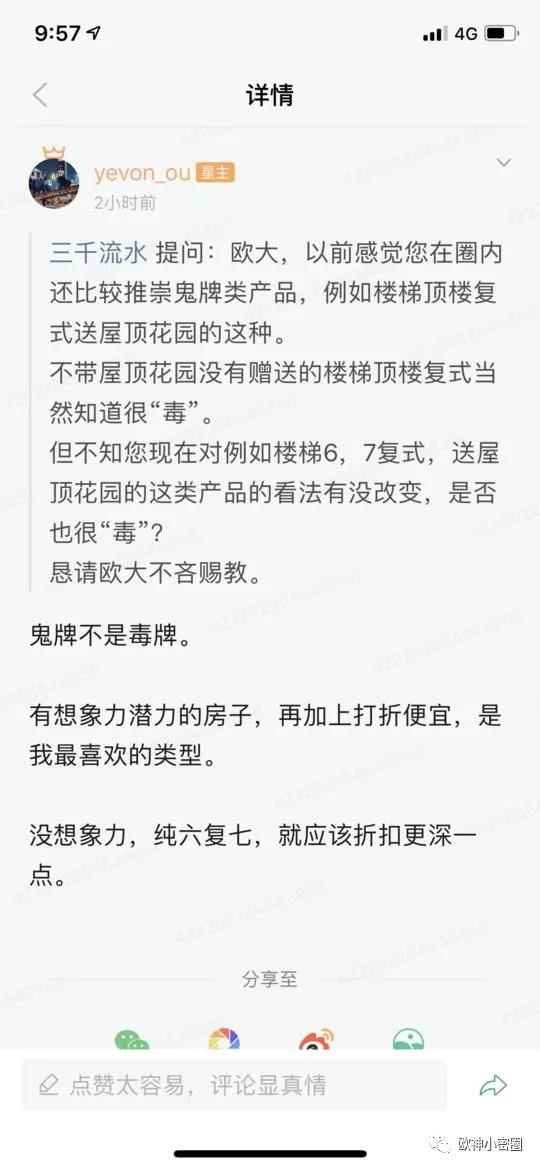 9:57 4G

详情

yevon_ou 星主
2小时前

三千流水 提问：欧大，以前感觉您在圈内还比较推崇鬼牌类产品，例如楼梯顶楼复式送屋顶花园的这种。
不带屋顶花园没有赠送的楼梯顶楼复式当然知道很“毒”。
但不知您现在对例如楼梯6，7复式，送屋顶花园的这类产品的看法有没改变，是否也很“毒”？
恳请欧大不吝赐教。

鬼牌不是毒牌。

有想象力潜力的房子，再加上打折便宜，是我最喜欢的类型。

没想象力，纯六复七，就应该折扣更深一点。

分享至

点赞太容易，评论显真情

欧神小密圈